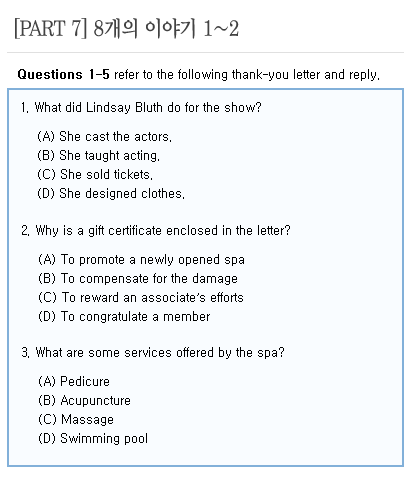 [PART 7] 8개의 이야기 1~2

**Questions 1-5** refer to the following thank-you letter and reply.

1. What did Lindsay Bluth do for the show?

(A) She cast the actors.
(B) She taught acting.
(C) She sold tickets.
(D) She designed clothes.

2. Why is a gift certificate enclosed in the letter?

(A) To promote a newly opened spa
(B) To compensate for the damage
(C) To reward an associate's efforts
(D) To congratulate a member

3. What are some services offered by the spa?

(A) Pedicure
(B) Acupuncture
(C) Massage
(D) Swimming pool